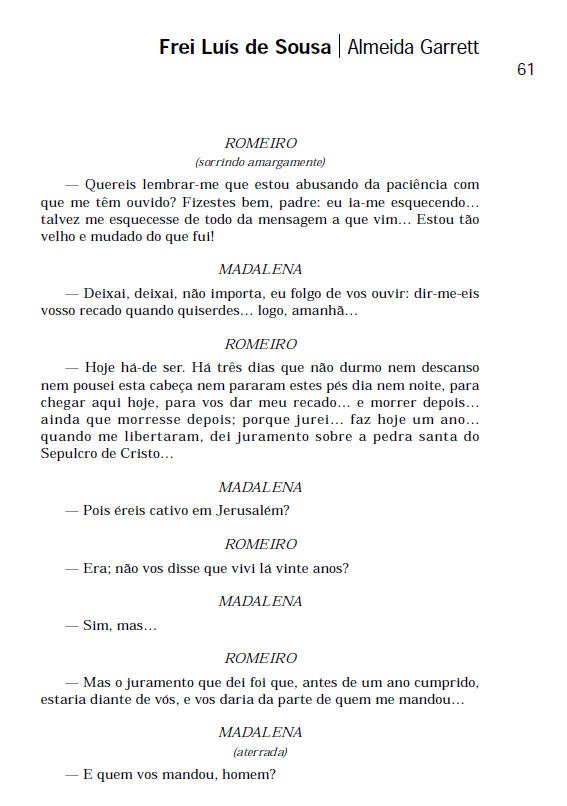 Frei Luís de Sousa | Almeida Garrett

61

ROMEIRO
(sorrindo amargamente)

— Quereis lembrar-me que estou abusando da paciência com que me têm ouvido? Fizestes bem, padre: eu ia-me esquecendo… talvez me esquecesse de todo da mensagem a que vim… Estou tão velho e mudado do que fui!

MADALENA

— Deixai, deixai, não importa, eu folgo de vos ouvir: dir-me-eis vosso recado quando quiserdes… logo, amanhã…

ROMEIRO

— Hoje há-de ser. Há três dias que não durmo nem descanso nem pousei esta cabeça nem pararam estes pés dia nem noite, para chegar aqui hoje, para vos dar meu recado… e morrer depois… ainda que morresse depois; porque jurei… faz hoje um ano… quando me libertaram, dei juramento sobre a pedra santa do Sepulcro de Cristo…

MADALENA

— Pois éreis cativo em Jerusalém?

ROMEIRO

— Era; não vos disse que vivi lá vinte anos?

MADALENA

— Sim, mas…

ROMEIRO

— Mas o juramento que dei foi que, antes de um ano cumprido, estaria diante de vós, e vos daria da parte de quem me mandou…

MADALENA
(aterrada)

— E quem vos mandou, homem?